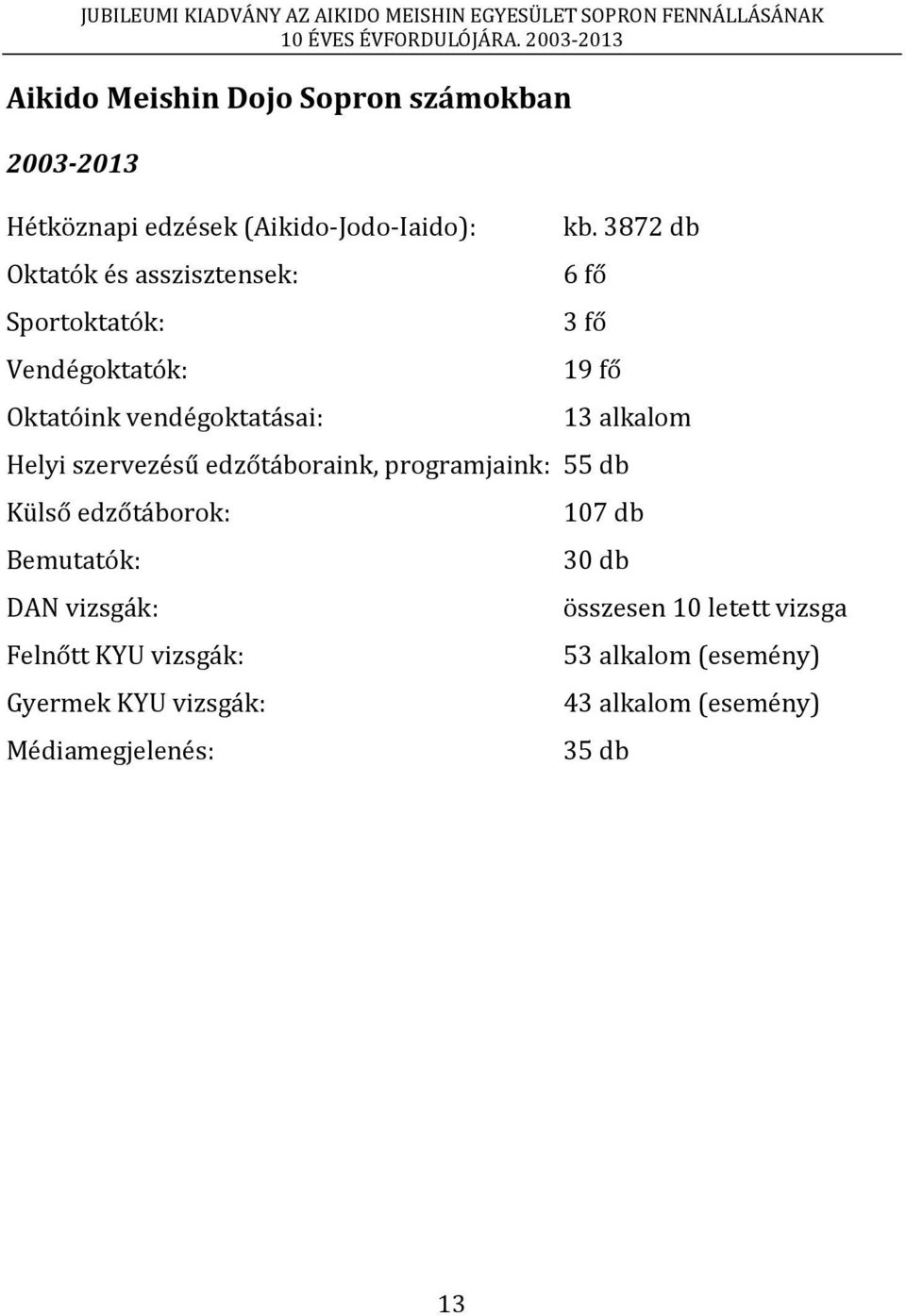 JUBILEUMI KIADVÁNY AZ AIKIDO MEISHIN EGYESÜLET SOPRON FENNÁLLÁSÁNAK 10 ÉVES ÉVFORDULÓJÁRA. 2003-2013

Aikido Meishin Dojo Sopron számokban

2003-2013

Hétköznapi edzések (Aikido-Jodo-Iaido): kb. 3872 db

Oktatók és asszisztensek: 6 fő

Sportoktatók: 3 fő

Vendégoktatók: 19 fő

Oktatóink vendégoktatásai: 13 alkalom

Helyi szervezésű edzőtáboraink, programjaink: 55 db

Külső edzőtáborok: 107 db

Bemutatók: 30 db

DAN vizsgák: összesen 10 letett vizsga

Felnőtt KYU vizsgák: 53 alkalom (esemény)

Gyermek KYU vizsgák: 43 alkalom (esemény)

Médiamegjelenés: 35 db

13